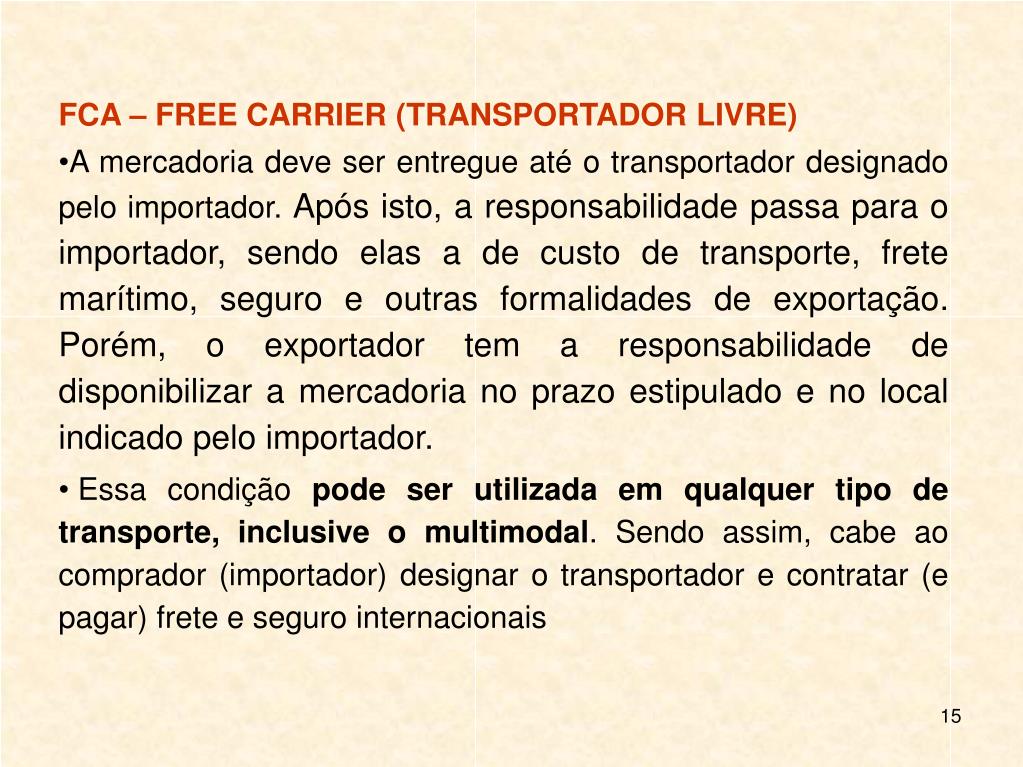 FCA – FREE CARRIER (TRANSPORTADOR LIVRE)

•A mercadoria deve ser entregue até o transportador designado pelo importador. Após isto, a responsabilidade passa para o importador, sendo elas a de custo de transporte, frete marítimo, seguro e outras formalidades de exportação. Porém, o exportador tem a responsabilidade de disponibilizar a mercadoria no prazo estipulado e no local indicado pelo importador.

• Essa condição pode ser utilizada em qualquer tipo de transporte, inclusive o multimodal. Sendo assim, cabe ao comprador (importador) designar o transportador e contratar (e pagar) frete e seguro internacionais

15